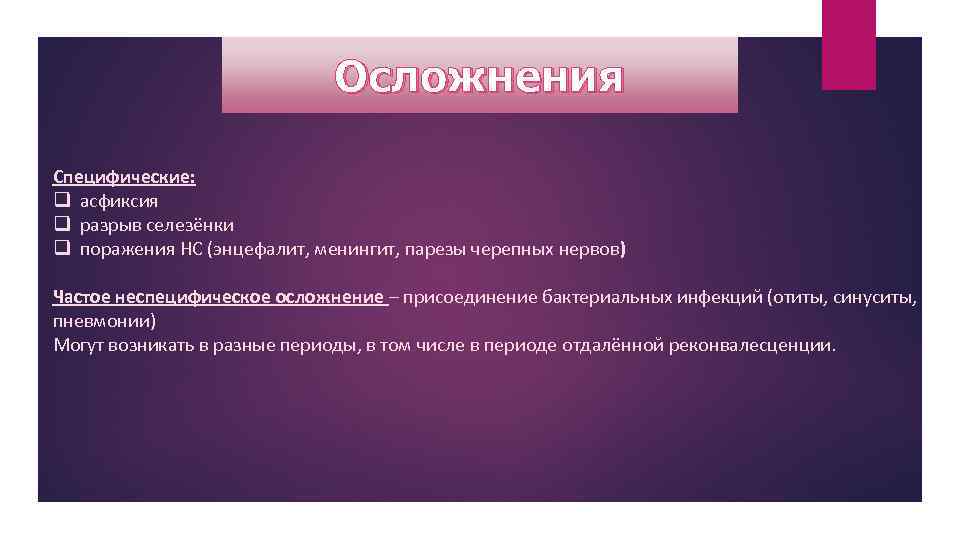 Осложнения

Специфические:
❑ асфиксия
❑ разрыв селезёнки
❑ поражения НС (энцефалит, менингит, парезы черепных нервов)

Частое неспецифическое осложнение – присоединение бактериальных инфекций (отиты, синуситы, пневмонии)
Могут возникать в разные периоды, в том числе в периоде отдалённой реконвалесценции.